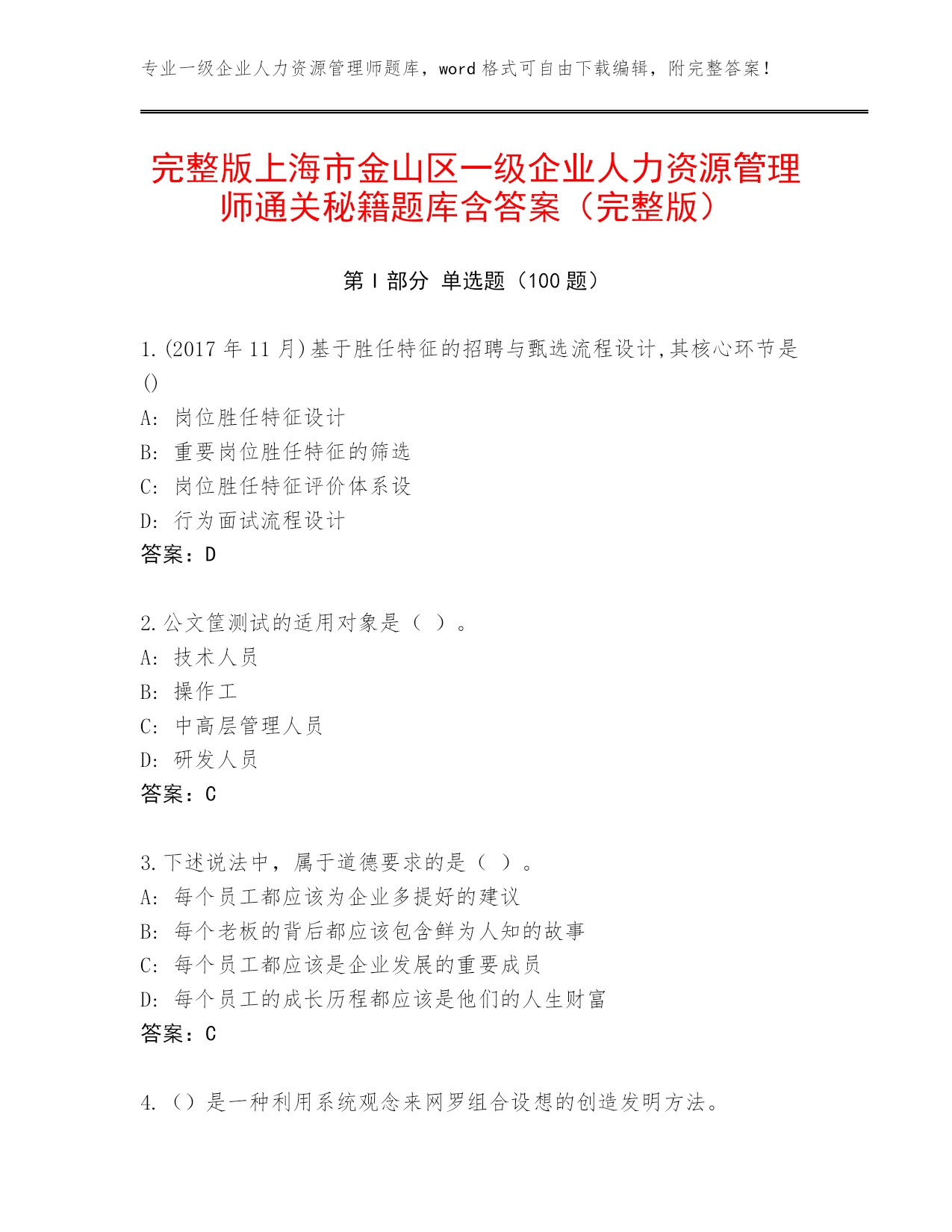 专业一级企业人力资源管理师题库，word 格式可自由下载编辑，附完整答案！

完整版上海市金山区一级企业人力资源管理师通关秘籍题库含答案（完整版）

第 I 部分 单选题（100 题）

1.(2017 年 11 月)基于胜任特征的招聘与甄选流程设计,其核心环节是()
A: 岗位胜任特征设计
B: 重要岗位胜任特征的筛选
C: 岗位胜任特征评价体系设
D: 行为面试流程设计
答案：D

2.公文筐测试的适用对象是（ ）。
A: 技术人员
B: 操作工
C: 中高层管理人员
D: 研发人员
答案：C

3.下述说法中，属于道德要求的是（ ）。
A: 每个员工都应该为企业多提好的建议
B: 每个老板的背后都应该包含鲜为人知的故事
C: 每个员工都应该是企业发展的重要成员
D: 每个员工的成长历程都应该是他们的人生财富
答案：C

4.（）是一种利用系统观念来网罗组合设想的创造发明方法。